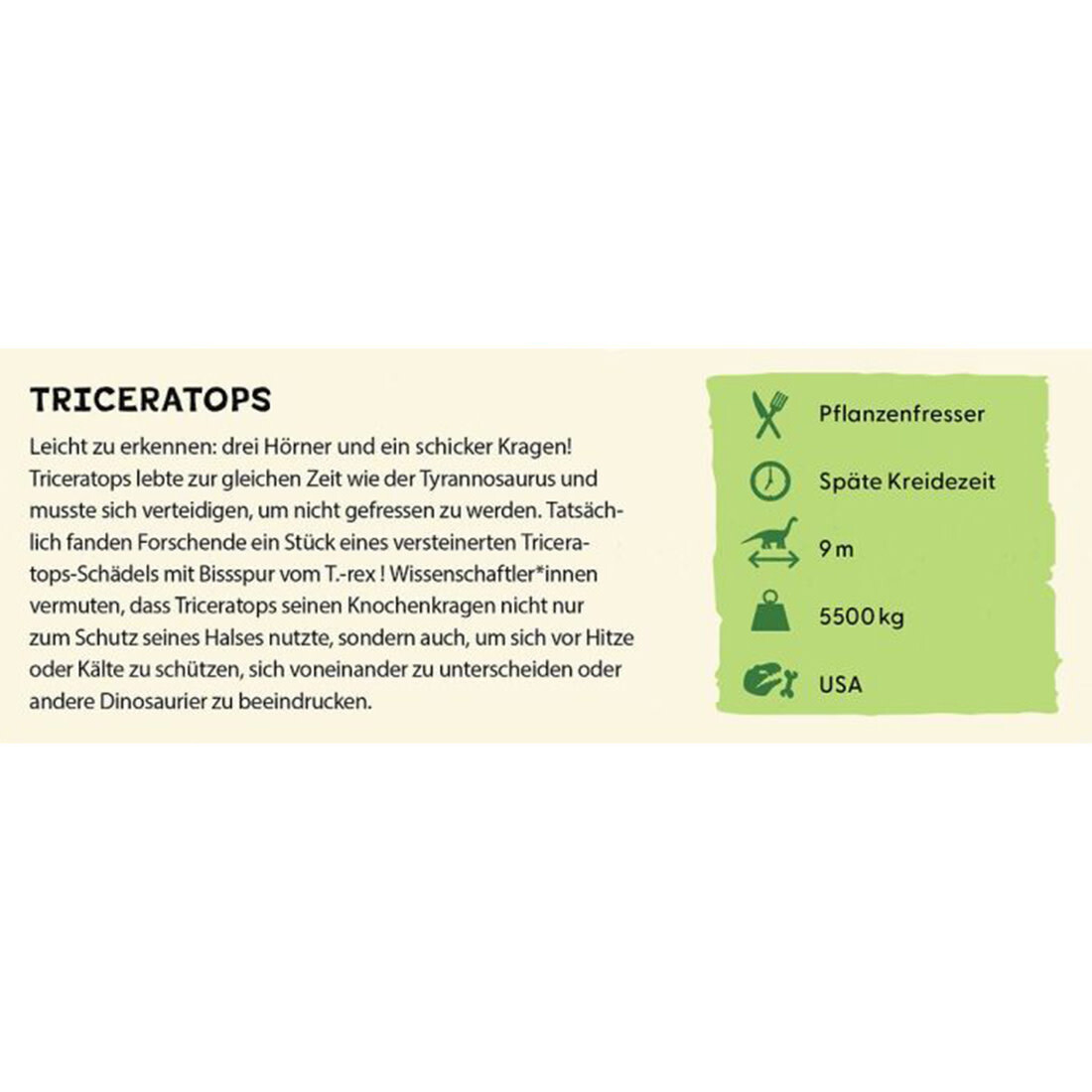 TRICERATOPS

Leicht zu erkennen: drei Hörner und ein schicker Kragen! Triceratops lebte zur gleichen Zeit wie der Tyrannosaurus und musste sich verteidigen, um nicht gefressen zu werden. Tatsächlich fanden Forschende ein Stück eines versteinerten Triceratops-Schädels mit Bissspur vom T.-rex ! Wissenschaftler*innen vermuten, dass Triceratops seinen Knochenkragen nicht nur zum Schutz seines Halses nutzte, sondern auch, um sich vor Hitze oder Kälte zu schützen, sich voneinander zu unterscheiden oder andere Dinosaurier zu beeindrucken.

Pflanzenfresser

Späte Kreidezeit

9 m

5500 kg

USA